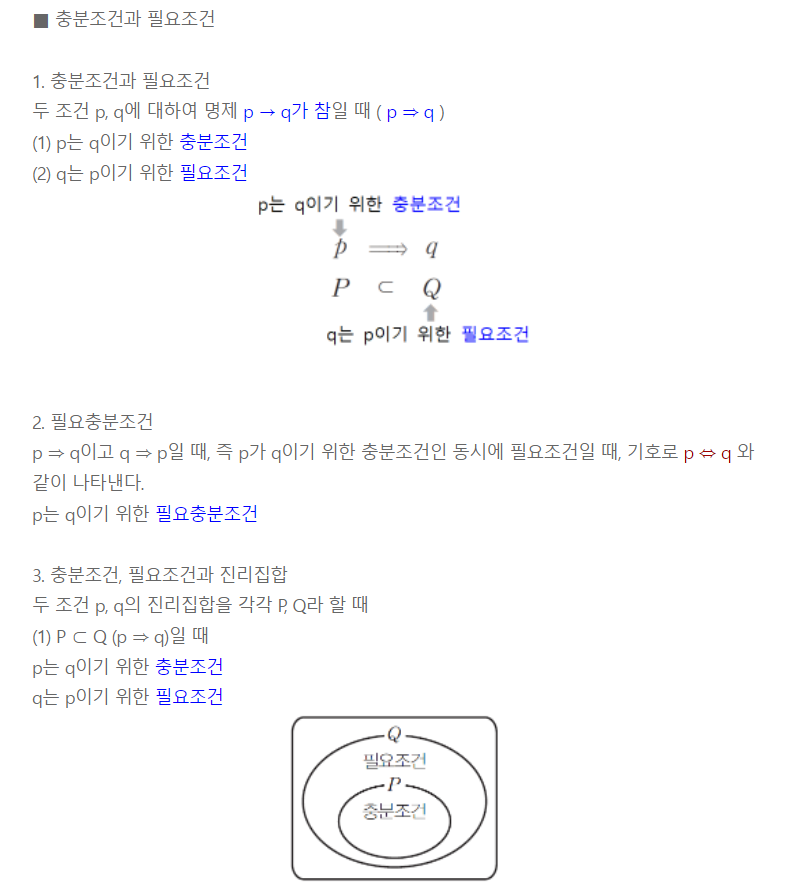 ■ 충분조건과 필요조건

1. 충분조건과 필요조건
두 조건 p, q에 대하여 명제 p → q가 참일 때 ( p ⇒ q )
(1) p는 q이기 위한 충분조건
(2) q는 p이기 위한 필요조건

p는 q이기 위한 충분조건
$p \Longrightarrow q$
$P \subset Q$
q는 p이기 위한 필요조건

2. 필요충분조건
p ⇒ q이고 q ⇒ p일 때, 즉 p가 q이기 위한 충분조건인 동시에 필요조건일 때, 기호로 p ⇔ q 와 같이 나타낸다.
p는 q이기 위한 필요충분조건

3. 충분조건, 필요조건과 진리집합
두 조건 p, q의 진리집합을 각각 P, Q라 할 때
(1) P ⊂ Q (p ⇒ q)일 때
p는 q이기 위한 충분조건
q는 p이기 위한 필요조건

$Q$
필요조건
$P$
충분조건